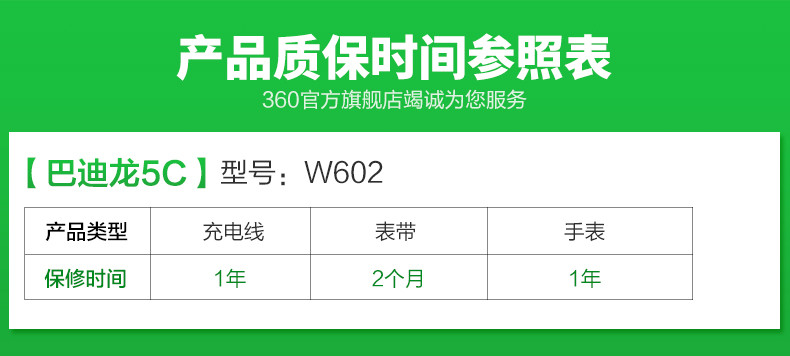 产品质保时间参照表
360官方旗舰店竭诚为您服务

【巴迪龙5C】型号：W602

| 产品类型 | 充电线 | 表带 | 手表 |
|---|---|---|---|
| 保修时间 | 1年 | 2个月 | 1年 |